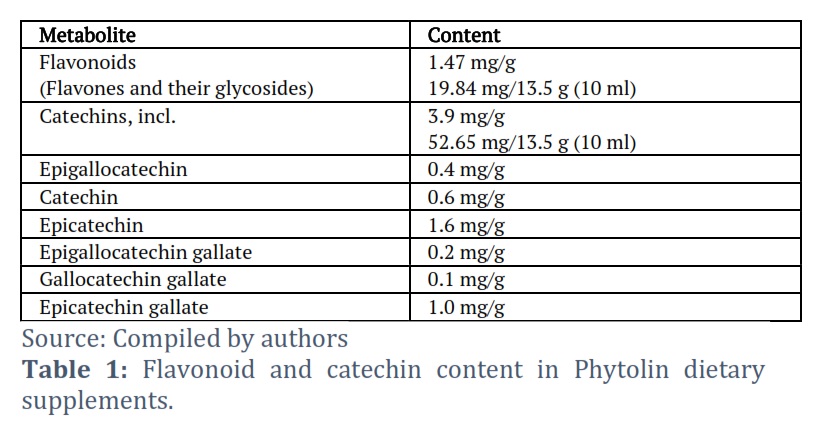 | Metabolite | Content |
|---|---|
| Flavonoids (Flavones and their glycosides) | 1.47 mg/g 19.84 mg/13.5 g (10 ml) |
| Catechins, incl. | 3.9 mg/g 52.65 mg/13.5 g (10 ml) |
| Epigallocatechin | 0.4 mg/g |
| Catechin | 0.6 mg/g |
| Epicatechin | 1.6 mg/g |
| Epigallocatechin gallate | 0.2 mg/g |
| Gallocatechin gallate | 0.1 mg/g |
| Epicatechin gallate | 1.0 mg/g |

Source: Compiled by authors

**Table 1:** Flavonoid and catechin content in Phytolin dietary supplements.